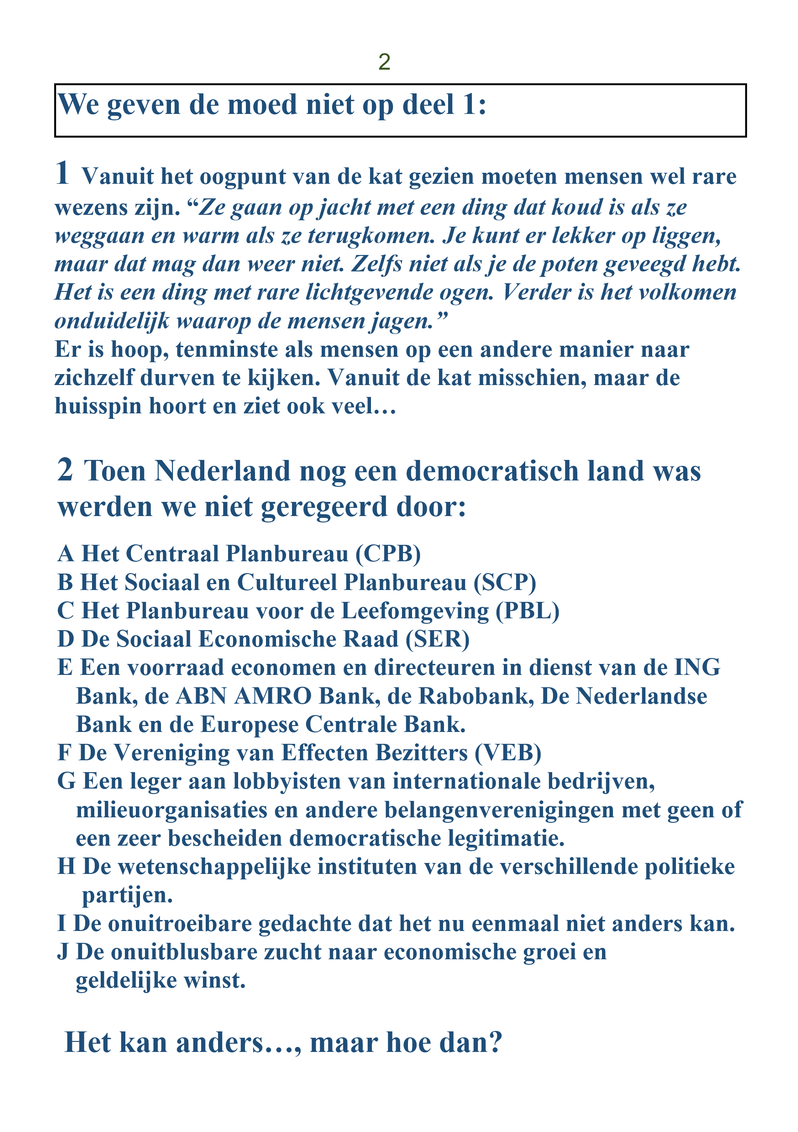 2

We geven de moed niet op deel 1:

1 Vanuit het oogpunt van de kat gezien moeten mensen wel rare wezens zijn. “Ze gaan op jacht met een ding dat koud is als ze weggaan en warm als ze terugkomen. Je kunt er lekker op liggen, maar dat mag dan weer niet. Zelfs niet als je de poten geveegd hebt. Het is een ding met rare lichtgevende ogen. Verder is het volkomen onduidelijk waarop de mensen jagen.”
Er is hoop, tenminste als mensen op een andere manier naar zichzelf durven te kijken. Vanuit de kat misschien, maar de huisspin hoort en ziet ook veel…

2 Toen Nederland nog een democratisch land was werden we niet geregeerd door:

A Het Centraal Planbureau (CPB)
B Het Sociaal en Cultureel Planbureau (SCP)
C Het Planbureau voor de Leefomgeving (PBL)
D De Sociaal Economische Raad (SER)
E Een voorraad economen en directeuren in dienst van de ING Bank, de ABN AMRO Bank, de Rabobank, De Nederlandse Bank en de Europese Centrale Bank.
F De Vereniging van Effecten Bezitters (VEB)
G Een leger aan lobbyisten van internationale bedrijven, milieuorganisaties en andere belangenverenigingen met geen of een zeer bescheiden democratische legitimatie.
H De wetenschappelijke instituten van de verschillende politieke partijen.
I De onuitroeibare gedachte dat het nu eenmaal niet anders kan.
J De onuitblusbare zucht naar economische groei en geldelijke winst.

Het kan anders…, maar hoe dan?